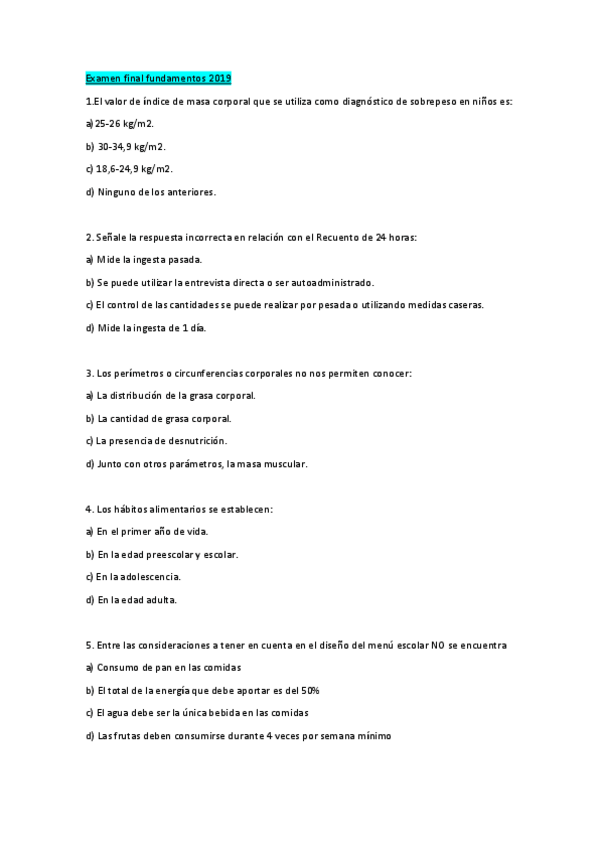 Examen final fundamentos 2019

1.El valor de índice de masa corporal que se utiliza como diagnóstico de sobrepeso en niños es:

a)25-26 kg/m2.

b) 30-34,9 kg/m2.

c) 18,6-24,9 kg/m2.

d) Ninguno de los anteriores.

2. Señale la respuesta incorrecta en relación con el Recuento de 24 horas:

a) Mide la ingesta pasada.

b) Se puede utilizar la entrevista directa o ser autoadministrado.

c) El control de las cantidades se puede realizar por pesada o utilizando medidas caseras.

d) Mide la ingesta de 1 día.

3. Los perímetros o circunferencias corporales no nos permiten conocer:

a) La distribución de la grasa corporal.

b) La cantidad de grasa corporal.

c) La presencia de desnutrición.

d) Junto con otros parámetros, la masa muscular.

4. Los hábitos alimentarios se establecen:

a) En el primer año de vida.

b) En la edad preescolar y escolar.

c) En la adolescencia.

d) En la edad adulta.

5. Entre las consideraciones a tener en cuenta en el diseño del menú escolar NO se encuentra

a) Consumo de pan en las comidas

b) El total de la energía que debe aportar es del 50%

c) El agua debe ser la única bebida en las comidas

d) Las frutas deben consumirse durante 4 veces por semana mínimo